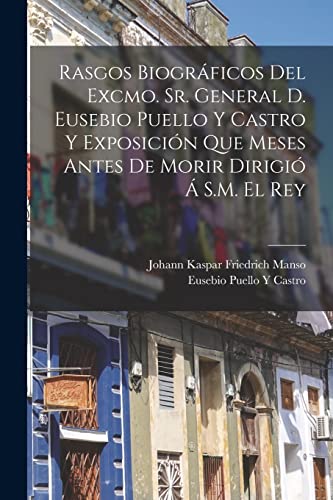 Rasgos Biográficos Del Excmo. Sr. General D. Eusebio Puello Y Castro Y Exposición Que Meses Antes De Morir Dirigió Á S.M. El Rey

Johann Kaspar Friedrich Manso
Eusebio Puello Y Castro